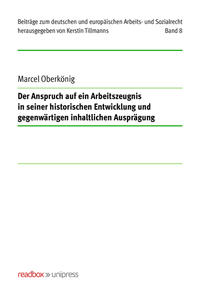 Beiträge zum deutschen und europäischen Arbeits- und Sozialrecht
herausgegeben von Kerstin Tillmanns
Band 8

Marcel Oberkönig

Der Anspruch auf ein Arbeitszeugnis in seiner historischen Entwicklung und gegenwärtigen inhaltlichen Ausprägung

readbox » unipress